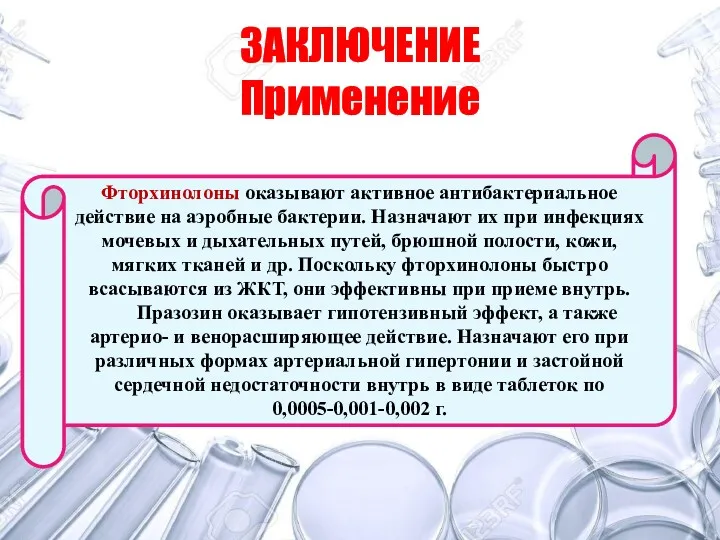 ЗАКЛЮЧЕНИЕ
Применение

Фторхинолоны оказывают активное антибактериальное действие на аэробные бактерии. Назначают их при инфекциях мочевых и дыхательных путей, брюшной полости, кожи, мягких тканей и др. Поскольку фторхинолоны быстро всасываются из ЖКТ, они эффективны при приеме внутрь.

Празозин оказывает гипотензивный эффект, а также артерио- и венорасширяющее действие. Назначают его при различных формах артериальной гипертонии и застойной сердечной недостаточности внутрь в виде таблеток по 0,0005-0,001-0,002 г.